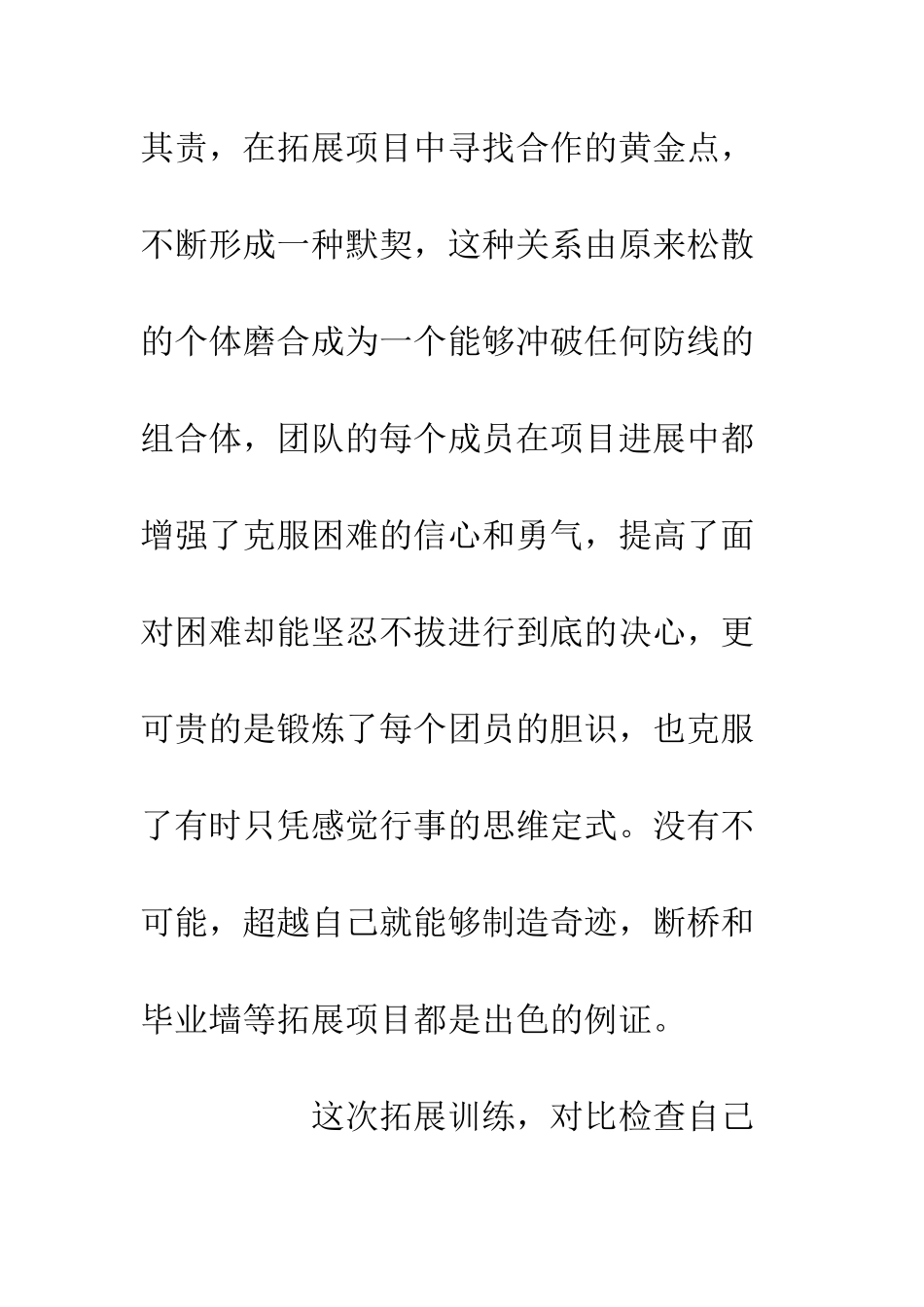 其责，在拓展项目中寻找合作的黄金点，不断形成一种默契，这种关系由原来松散的个体磨合成为一个能够冲破任何防线的组合体，团队的每个成员在项目进展中都增强了克服困难的信心和勇气，提高了面对困难却能坚忍不拔进行到底的决心，更可贵的是锻炼了每个团员的胆识，也克服了有时只凭感觉行事的思维定式。没有不可能，超越自己就能够制造奇迹，断桥和毕业墙等拓展项目都是出色的例证。

这次拓展训练，对比检查自己